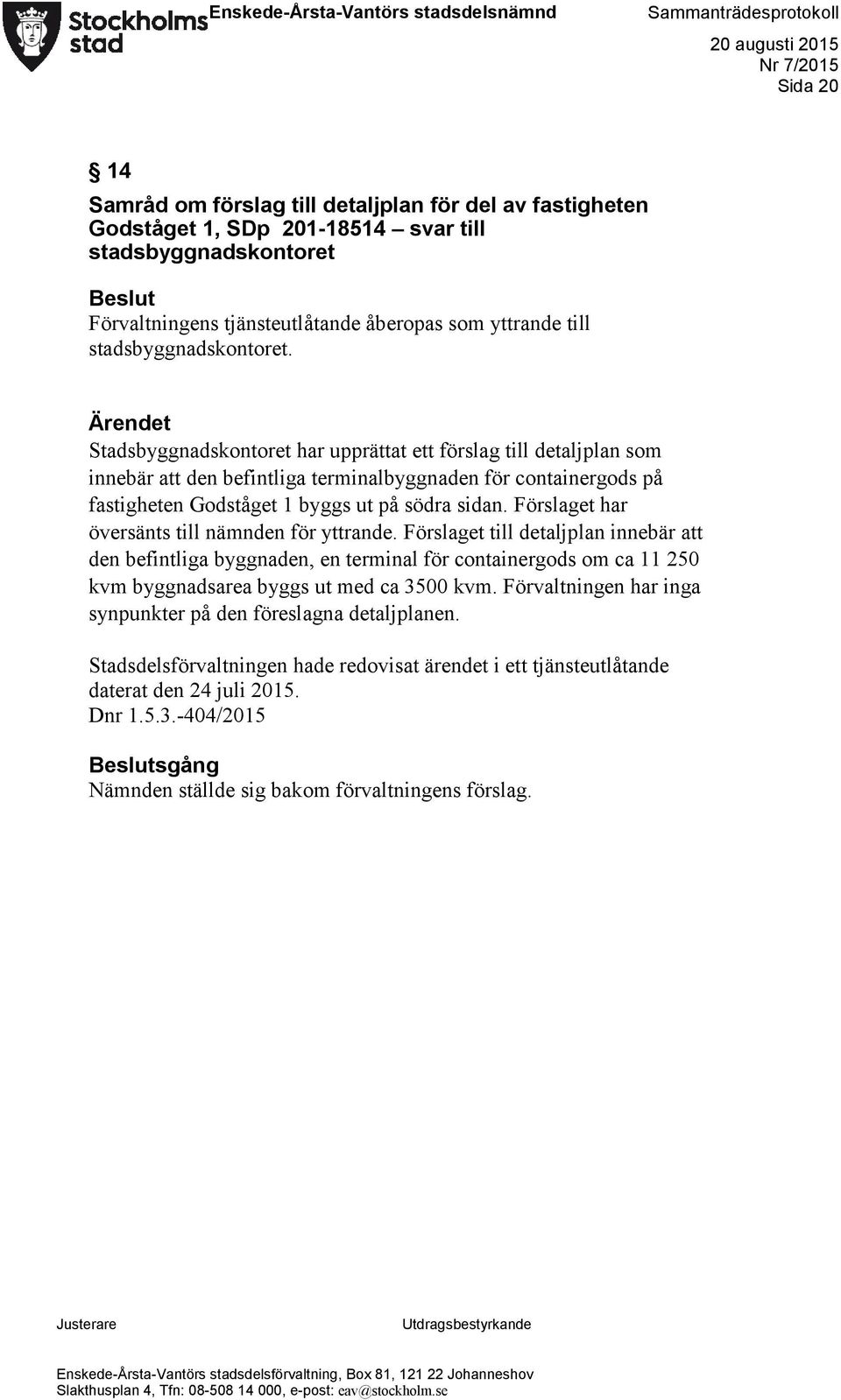 Stockholms stad

Enskede-Årsta-Vantörs stadsdelsnämnd

Sammanträdesprotokoll
20 augusti 2015
Nr 7/2015
Sida 20

§ 14

Samråd om förslag till detaljplan för del av fastigheten Godståget 1, SDp 201-18514 – svar till stadsbyggnadskontoret

Beslut
Förvaltningens tjänsteutlåtande åberopas som yttrande till stadsbyggnadskontoret.

Ärendet
Stadsbyggnadskontoret har upprättat ett förslag till detaljplan som innebär att den befintliga terminalbyggnaden för containergods på fastigheten Godståget 1 byggs ut på södra sidan. Förslaget har översänts till nämnden för yttrande. Förslaget till detaljplan innebär att den befintliga byggnaden, en terminal för containergods om ca 11 250 kvm byggnadsarea byggs ut med ca 3500 kvm. Förvaltningen har inga synpunkter på den föreslagna detaljplanen.

Stadsdelsförvaltningen hade redovisat ärendet i ett tjänsteutlåtande daterat den 24 juli 2015.
Dnr 1.5.3.-404/2015

Beslutsgång
Nämnden ställde sig bakom förvaltningens förslag.

Justerare

Utdragsbestyrkande

Enskede-Årsta-Vantörs stadsdelsförvaltning, Box 81, 121 22 Johanneshov
Slakthusplan 4, Tfn: 08-508 14 000, e-post: eav@stockholm.se